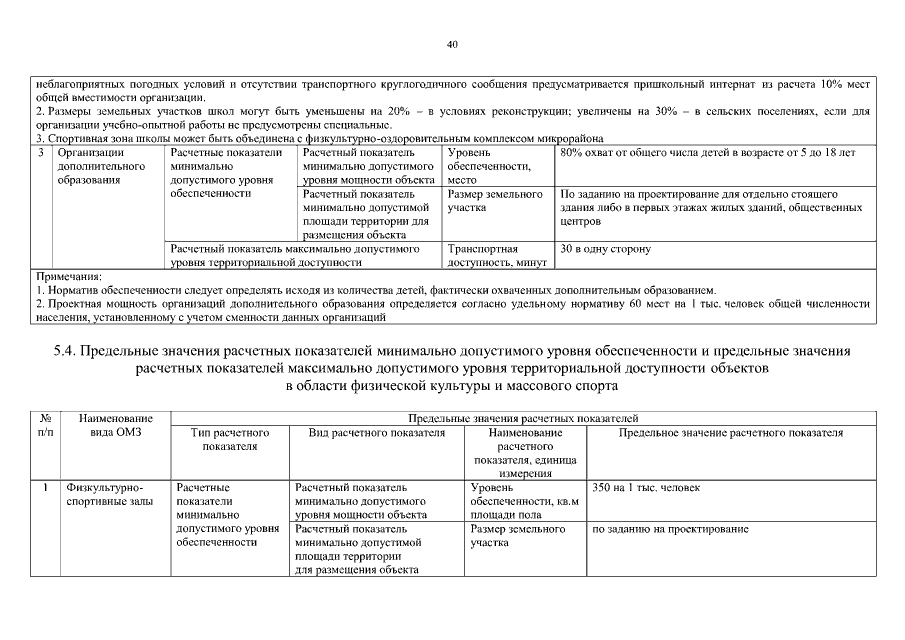 40

неблагоприятных погодных условий и отсутствии транспортного круглогодичного сообщения предусматривается пришкольный интернат из расчета 10% мест общей вместимости организации.
2. Размеры земельных участков школ могут быть уменьшены на 20% – в условиях реконструкции; увеличены на 30% – в сельских поселениях, если для организации учебно-опытной работы не предусмотрены специальные.
3. Спортивная зона школы может быть объединена с физкультурно-оздоровительным комплексом микрорайона

| 3 | Организации дополнительного образования | Расчетные показатели минимально допустимого уровня обеспеченности | Расчетный показатель минимально допустимого уровня мощности объекта | Уровень обеспеченности, место | 80% охват от общего числа детей в возрасте от 5 до 18 лет |
|---|---|---|---|---|---|
| | | | Расчетный показатель минимально допустимой площади территории для размещения объекта | Размер земельного участка | По заданию на проектирование для отдельно стоящего здания либо в первых этажах жилых зданий, общественных центров |
| | | Расчетный показатель максимально допустимого уровня территориальной доступности | | Транспортная доступность, минут | 30 в одну сторону |

Примечания:
1. Норматив обеспеченности следует определять исходя из количества детей, фактически охваченных дополнительным образованием.
2. Проектная мощность организаций дополнительного образования определяется согласно удельному нормативу 60 мест на 1 тыс. человек общей численности населения, установленному с учетом сменности данных организаций

5.4. Предельные значения расчетных показателей минимально допустимого уровня обеспеченности и предельные значения расчетных показателей максимально допустимого уровня территориальной доступности объектов в области физической культуры и массового спорта

| № п/п | Наименование вида ОМЗ | Предельные значения расчетных показателей | | | |
|---|---|---|---|---|---|
| | | Тип расчетного показателя | Вид расчетного показателя | Наименование расчетного показателя, единица измерения | Предельное значение расчетного показателя |
| 1 | Физкультурно-спортивные залы | Расчетные показатели минимально допустимого уровня обеспеченности | Расчетный показатель минимально допустимого уровня мощности объекта | Уровень обеспеченности, кв.м площади пола | 350 на 1 тыс. человек |
| | | | Расчетный показатель минимально допустимой площади территории для размещения объекта | Размер земельного участка | по заданию на проектирование |